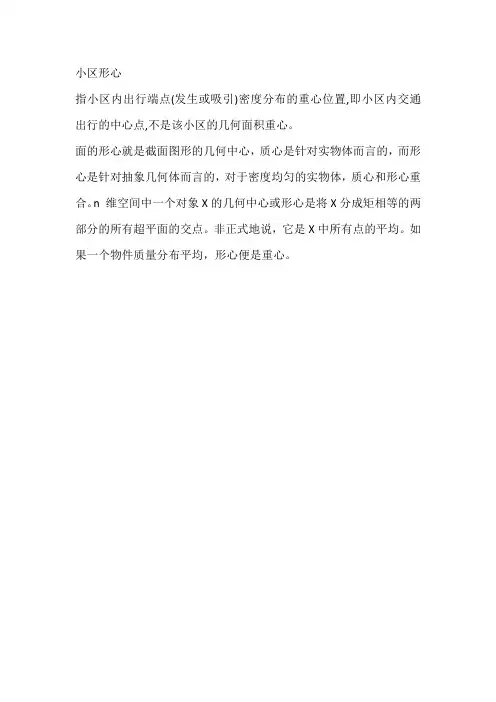 小区形心

指小区内出行端点(发生或吸引)密度分布的重心位置,即小区内交通出行的中心点,不是该小区的几何面积重心。

面的形心就是截面图形的几何中心，质心是针对实物体而言的，而形心是针对抽象几何体而言的，对于密度均匀的实物体，质心和形心重合。n 维空间中一个对象 X 的几何中心或形心是将 X 分成矩相等的两部分的所有超平面的交点。非正式地说，它是 X 中所有点的平均。如果一个物件质量分布平均，形心便是重心。